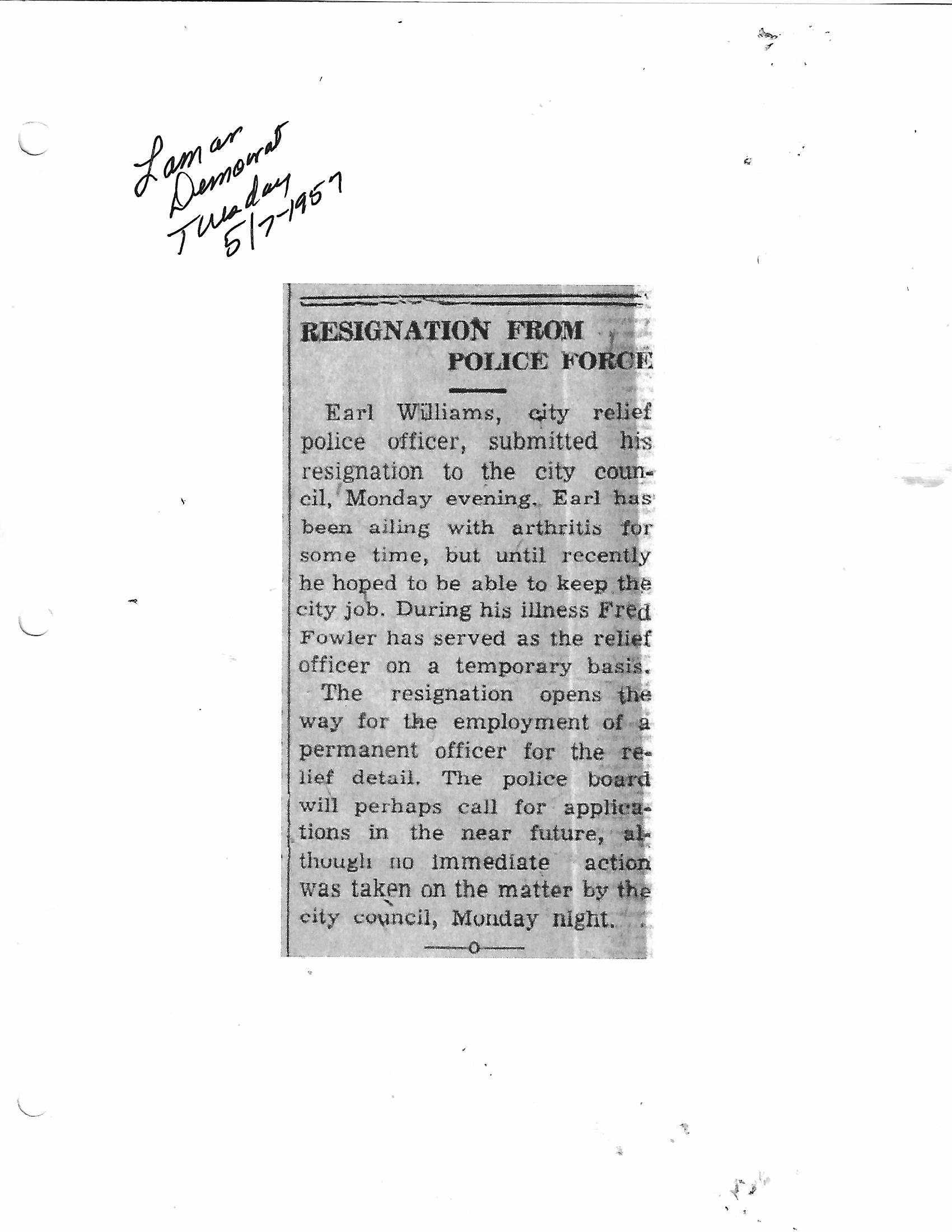 Lamar Democrat Tuesday 5/7-1957

RESIGNATION FROM POLICE FORCE

Earl Williams, city relief police officer, submitted his resignation to the city council, Monday evening. Earl has been ailing with arthritis for some time, but until recently he hoped to be able to keep the city job. During his illness Fred Fowler has served as the relief officer on a temporary basis.

The resignation opens the way for the employment of a permanent officer for the relief detail. The police board will perhaps call for applications in the near future, although no immediate action was taken on the matter by the city council, Monday night.

—o—